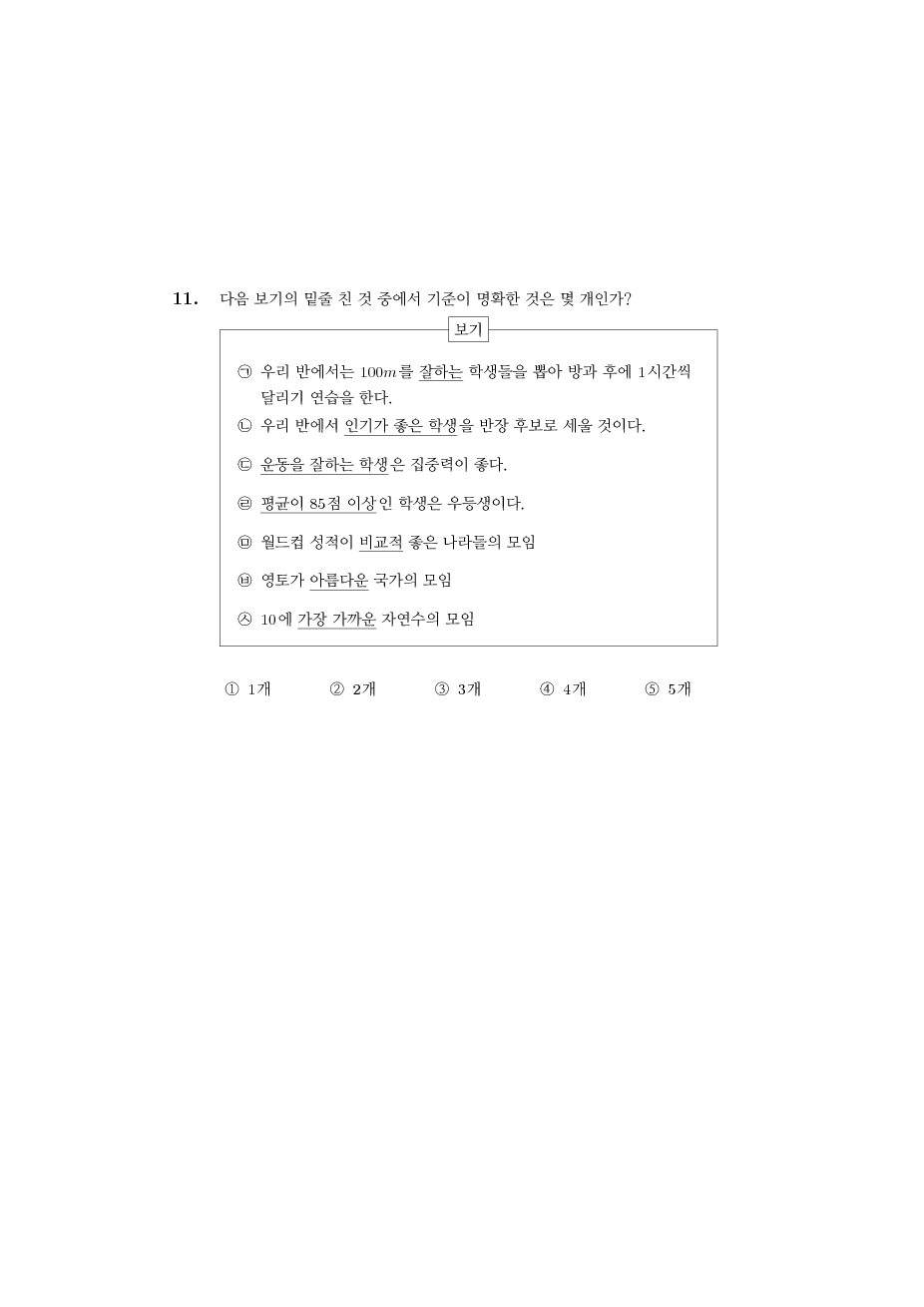 11. 다음 보기의 밑줄 친 것 중에서 기준이 명확한 것은 몇 개인가?

보기

㉠ 우리 반에서는 $100m$를 잘하는 학생들을 뽑아 방과 후에 1시간씩 달리기 연습을 한다.

㉡ 우리 반에서 인기가 좋은 학생을 반장 후보로 세울 것이다.

㉢ 운동을 잘하는 학생은 집중력이 좋다.

㉣ 평균이 85점 이상인 학생은 우등생이다.

㉤ 월드컵 성적이 비교적 좋은 나라들의 모임

㉥ 영토가 아름다운 국가의 모임

㉦ 10에 가장 가까운 자연수의 모임

① 1개 ② 2개 ③ 3개 ④ 4개 ⑤ 5개